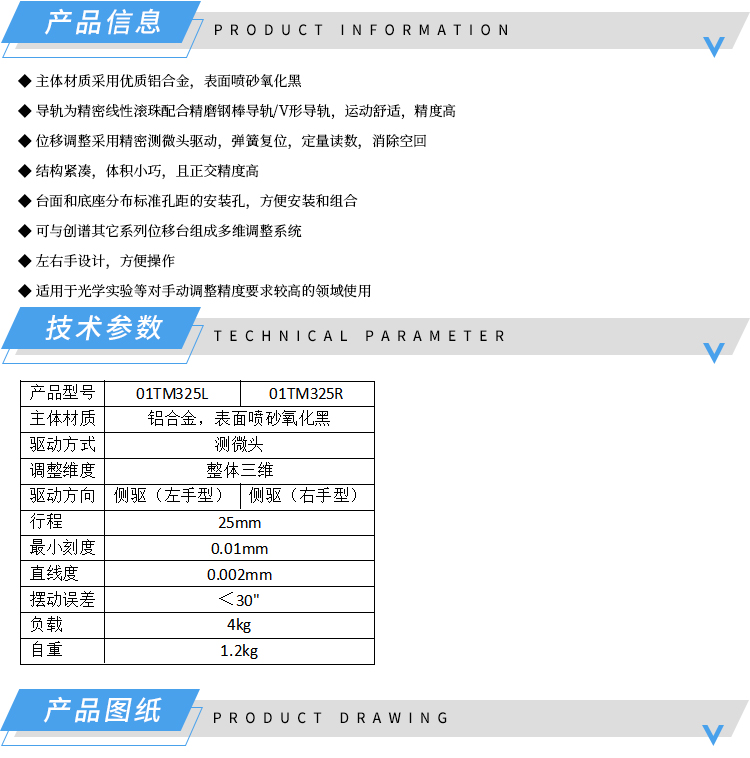 产品信息
PRODUCT INFORMATION

◆ 主体材质采用优质铝合金，表面喷砂氧化黑

◆ 导轨为精密线性滚珠配合精磨钢棒导轨/V形导轨，运动舒适，精度高

◆ 位移调整采用精密测微头驱动，弹簧复位，定量读数，消除空回

◆ 结构紧凑，体积小巧，且正交精度高

◆ 台面和底座分布标准孔距的安装孔，方便安装和组合

◆ 可与创谱其它系列位移台组成多维调整系统

◆ 左右手设计，方便操作

◆ 适用于光学实验等对手动调整精度要求较高的领域使用

技术参数
TECHNICAL PARAMETER

| 产品型号 | 01TM325L | 01TM325R |
|---|---|---|
| 主体材质 | 铝合金，表面喷砂氧化黑 | |
| 驱动方式 | 测微头 | |
| 调整维度 | 整体三维 | |
| 驱动方向 | 侧驱（左手型） | 侧驱（右手型） |
| 行程 | 25mm | |
| 最小刻度 | 0.01mm | |
| 直线度 | 0.002mm | |
| 摆动误差 | ＜30" | |
| 负载 | 4kg | |
| 自重 | 1.2kg | |

产品图纸
PRODUCT DRAWING